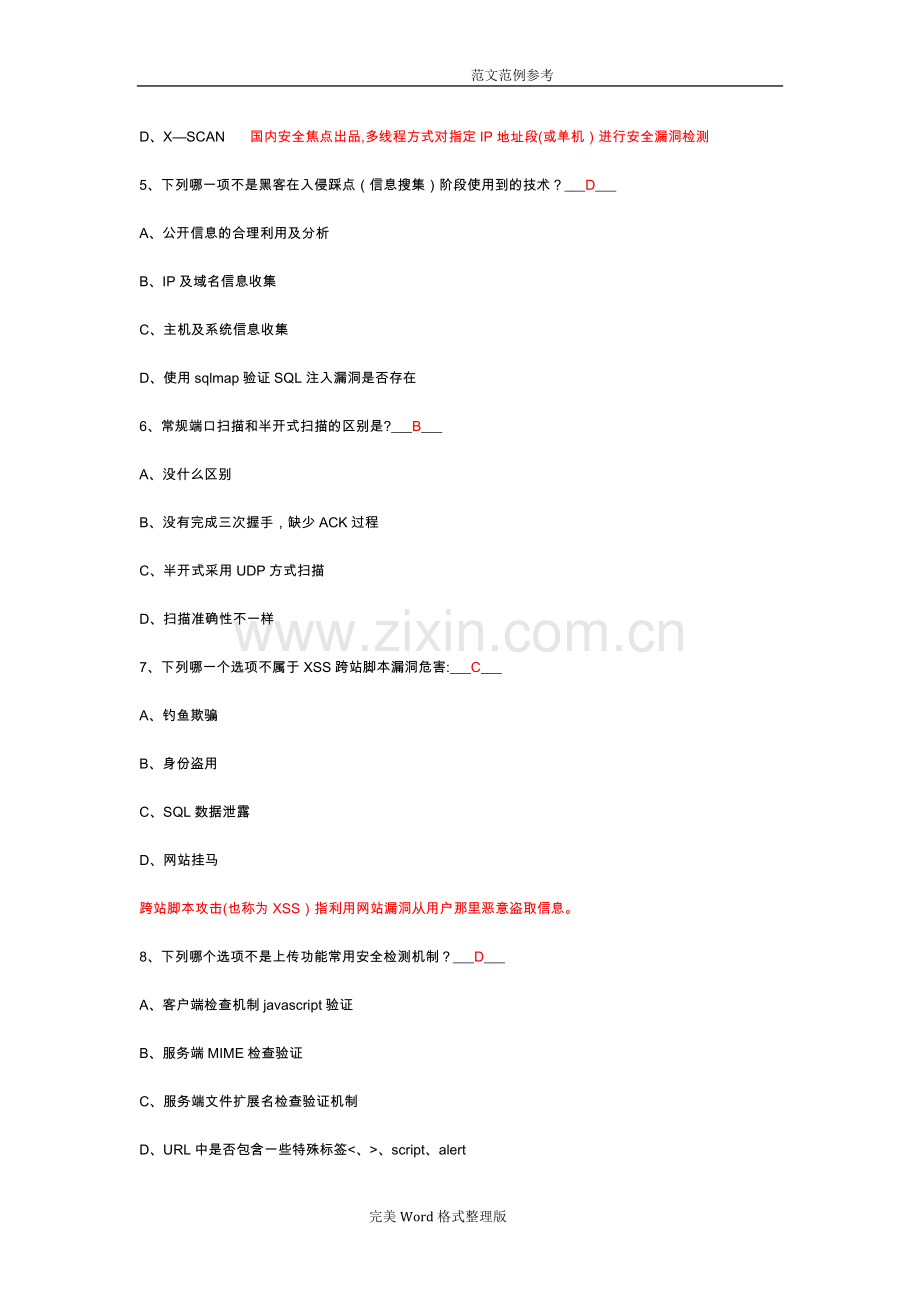 范文范例参考

D、X—SCAN　国内安全焦点出品,多线程方式对指定 IP 地址段(或单机）进行安全漏洞检测

5、下列哪一项不是黑客在入侵踩点（信息搜集）阶段使用到的技术？___D___

A、公开信息的合理利用及分析

B、IP 及域名信息收集

C、主机及系统信息收集

D、使用 sqlmap 验证 SQL 注入漏洞是否存在

6、常规端口扫描和半开式扫描的区别是?___B___

A、没什么区别

B、没有完成三次握手，缺少 ACK 过程

C、半开式采用 UDP 方式扫描

D、扫描准确性不一样

www.zixin.com.cn

7、下列哪一个选项不属于 XSS 跨站脚本漏洞危害:___C___

A、钓鱼欺骗

B、身份盗用

C、SQL 数据泄露

D、网站挂马

跨站脚本攻击(也称为 XSS）指利用网站漏洞从用户那里恶意盗取信息。

8、下列哪个选项不是上传功能常用安全检测机制？___D___

A、客户端检查机制 javascript 验证

B、服务端 MIME 检查验证

C、服务端文件扩展名检查验证机制

D、URL 中是否包含一些特殊标签<、>、script、alert

完美 Word 格式整理版